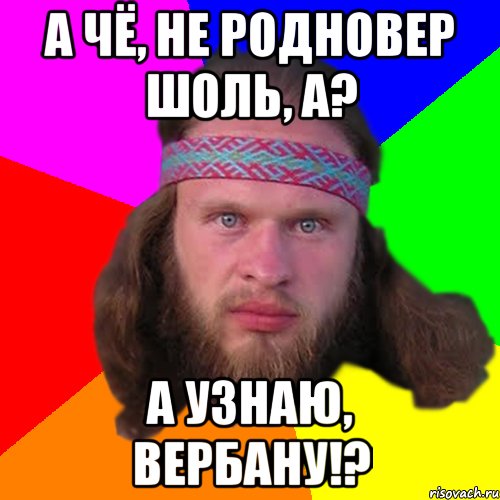 А ЧЁ, НЕ РОДНОВЕР ШОЛЬ, А?

А УЗНАЮ, ВЕРБАНУ!?

risovach.ru